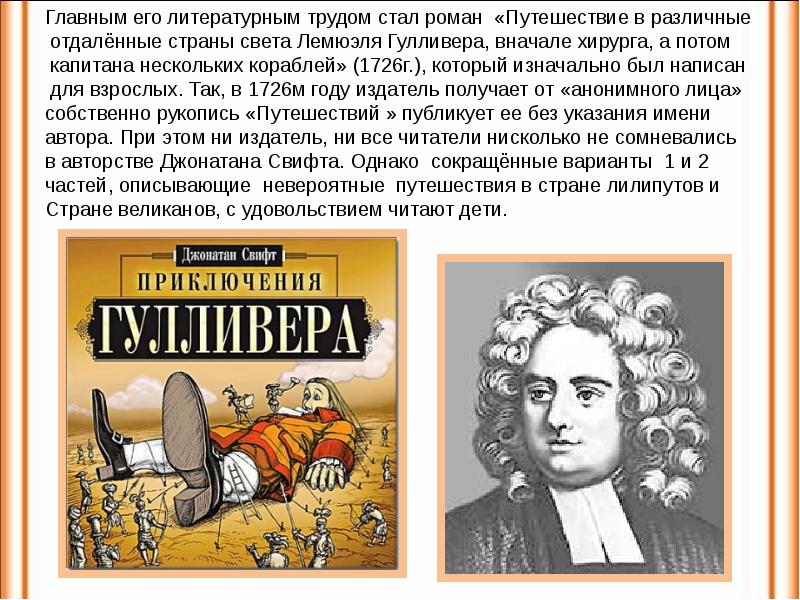 Главным его литературным трудом стал роман «Путешествие в различные отдалённые страны света Лемюэля Гулливера, вначале хирурга, а потом капитана нескольких кораблей» (1726г.), который изначально был написан для взрослых. Так, в 1726м году издатель получает от «анонимного лица» собственно рукопись «Путешествий » публикует ее без указания имени автора. При этом ни издатель, ни все читатели нисколько не сомневались в авторстве Джонатана Свифта. Однако сокращённые варианты 1 и 2 частей, описывающие невероятные путешествия в стране лилипутов и Стране великанов, с удовольствием читают дети.

Джонатан Свифт
ПРИКЛЮЧЕНИЯ
ГУЛЛИВЕРА